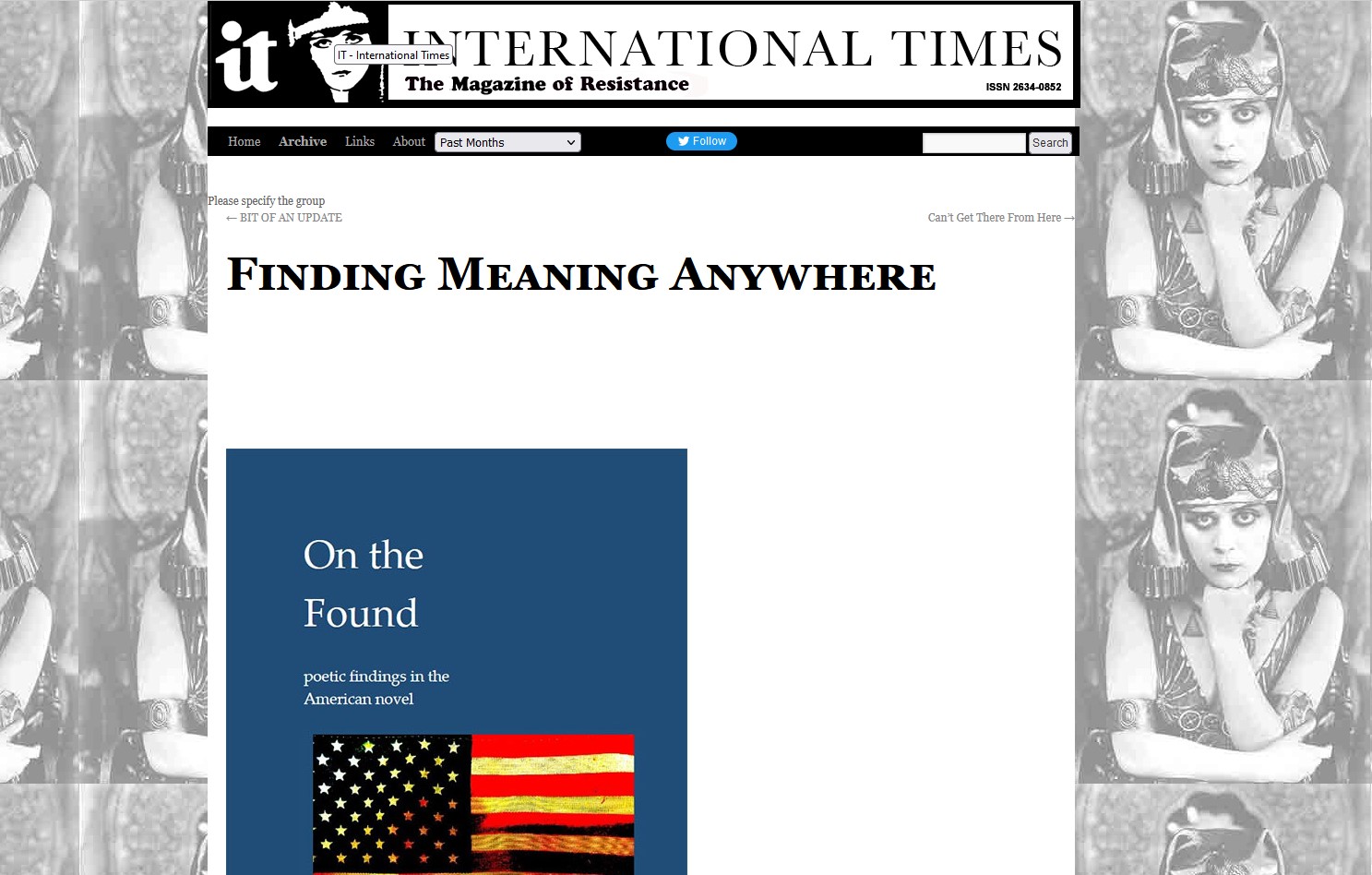 it

IT - International Times

INTERNATIONAL TIMES

The Magazine of Resistance

ISSN 2634-0852

Home Archive Links About Past Months

Follow

Search

Please specify the group

← BIT OF AN UPDATE

Can't Get There From Here →

FINDING MEANING ANYWHERE

On the Found

poetic findings in the American novel